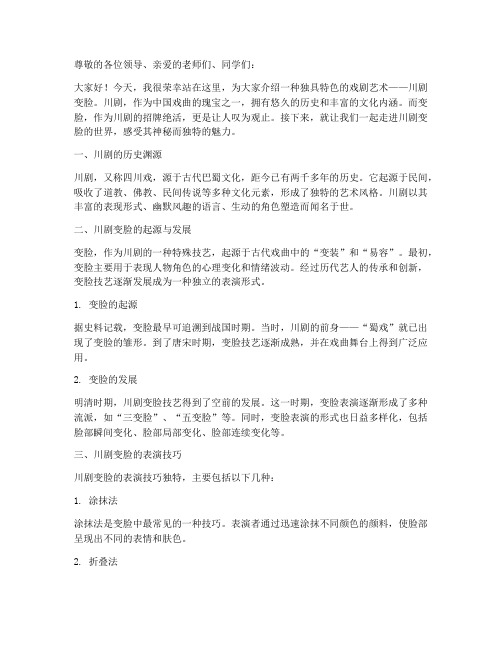 尊敬的各位领导、亲爱的老师们、同学们：

大家好！今天，我很荣幸站在这里，为大家介绍一种独具特色的戏剧艺术——川剧变脸。川剧，作为中国戏曲的瑰宝之一，拥有悠久的历史和丰富的文化内涵。而变脸，作为川剧的招牌绝活，更是让人叹为观止。接下来，就让我们一起走进川剧变脸的世界，感受其神秘而独特的魅力。

一、川剧的历史渊源

川剧，又称四川戏，源于古代巴蜀文化，距今已有两千多年的历史。它起源于民间，吸收了道教、佛教、民间传说等多种文化元素，形成了独特的艺术风格。川剧以其丰富的表现形式、幽默风趣的语言、生动的角色塑造而闻名于世。

二、川剧变脸的起源与发展

变脸，作为川剧的一种特殊技艺，起源于古代戏曲中的“变装”和“易容”。最初，变脸主要用于表现人物角色的心理变化和情绪波动。经过历代艺人的传承和创新，变脸技艺逐渐发展成为一种独立的表演形式。

1. 变脸的起源

据史料记载，变脸最早可追溯到战国时期。当时，川剧的前身——“蜀戏”就已出现了变脸的雏形。到了唐宋时期，变脸技艺逐渐成熟，并在戏曲舞台上得到广泛应用。

2. 变脸的发展

明清时期，川剧变脸技艺得到了空前的发展。这一时期，变脸表演逐渐形成了多种流派，如“三变脸”、“五变脸”等。同时，变脸表演的形式也日益多样化，包括脸部瞬间变化、脸部局部变化、脸部连续变化等。

三、川剧变脸的表演技巧

川剧变脸的表演技巧独特，主要包括以下几种：

1. 涂抹法

涂抹法是变脸中最常见的一种技巧。表演者通过迅速涂抹不同颜色的颜料，使脸部呈现出不同的表情和肤色。

2. 折叠法